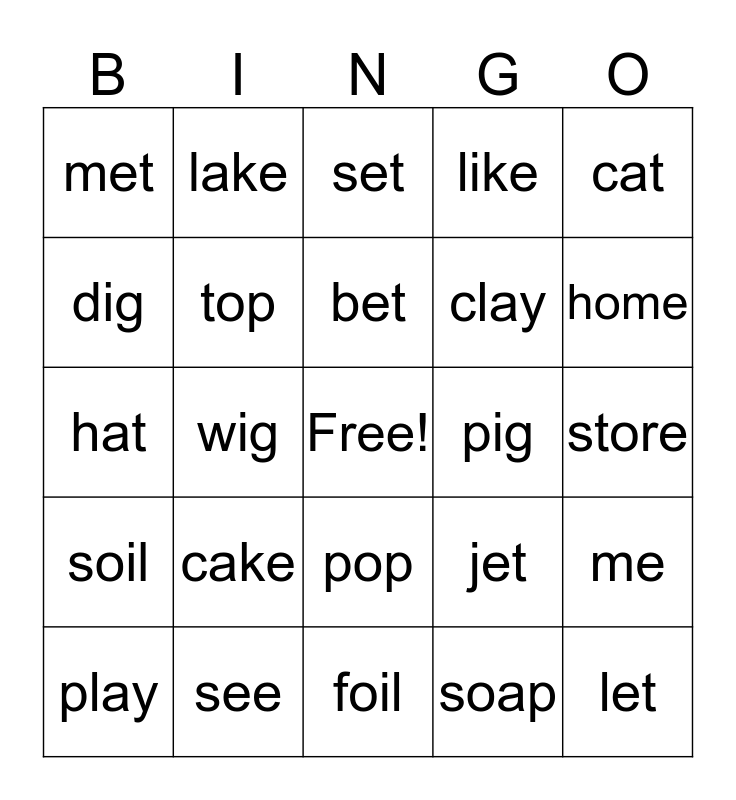 | B | I | N | G | O |
|---|---|---|---|---|
| met | lake | set | like | cat |
| dig | top | bet | clay | home |
| hat | wig | Free! | pig | store |
| soil | cake | pop | jet | me |
| play | see | foil | soap | let |